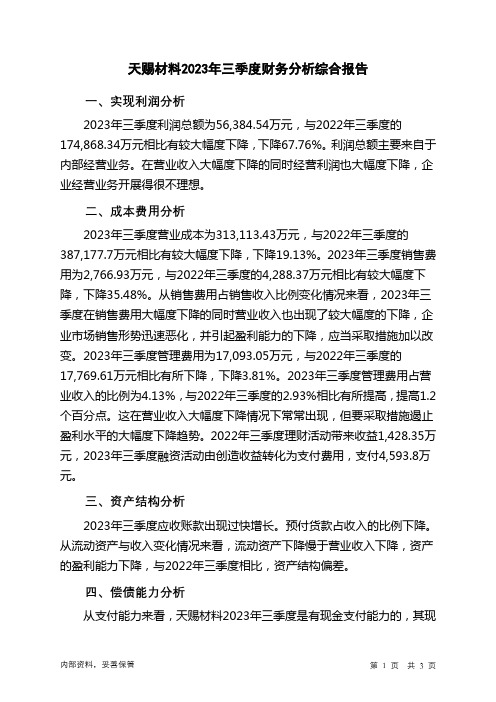 天赐材料2023年三季度财务分析综合报告

一、实现利润分析

2023年三季度利润总额为56,384.54万元，与2022年三季度的174,868.34万元相比有较大幅度下降，下降67.76%。利润总额主要来自于内部经营业务。在营业收入大幅度下降的同时经营利润也大幅度下降，企业经营业务开展得很不理想。

二、成本费用分析

2023年三季度营业成本为313,113.43万元，与2022年三季度的387,177.7万元相比有较大幅度下降，下降19.13%。2023年三季度销售费用为2,766.93万元，与2022年三季度的4,288.37万元相比有较大幅度下降，下降35.48%。从销售费用占销售收入比例变化情况来看，2023年三季度在销售费用大幅度下降的同时营业收入也出现了较大幅度的下降，企业市场销售形势迅速恶化，并引起盈利能力的下降，应当采取措施加以改变。2023年三季度管理费用为17,093.05万元，与2022年三季度的17,769.61万元相比有所下降，下降3.81%。2023年三季度管理费用占营业收入的比例为4.13%，与2022年三季度的2.93%相比有所提高，提高1.2个百分点。这在营业收入大幅度下降情况下常常出现，但要采取措施遏止盈利水平的大幅度下降趋势。2022年三季度理财活动带来收益1,428.35万元，2023年三季度融资活动由创造收益转化为支付费用，支付4,593.8万元。

三、资产结构分析

2023年三季度应收账款出现过快增长。预付货款占收入的比例下降。从流动资产与收入变化情况来看，流动资产下降慢于营业收入下降，资产的盈利能力下降，与2022年三季度相比，资产结构偏差。

四、偿债能力分析

从支付能力来看，天赐材料2023年三季度是有现金支付能力的，其现

内部资料，妥善保管

第 1 页 共 3 页